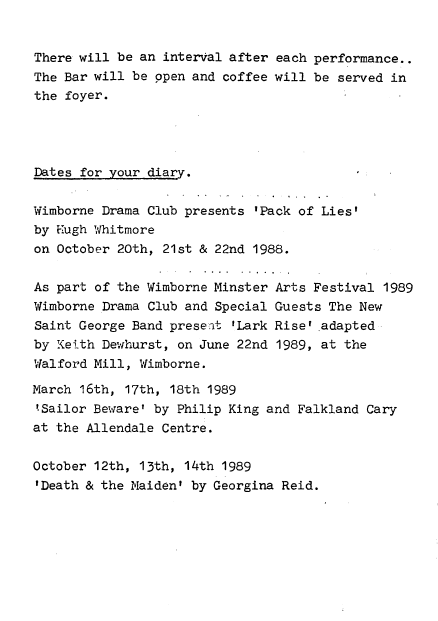 There will be an interval after each performance.. The Bar will be open and coffee will be served in the foyer.

Dates for your diary.

Wimborne Drama Club presents 'Pack of Lies' by Hugh Whitmore on October 20th, 21st & 22nd 1988.

As part of the Wimborne Minster Arts Festival 1989 Wimborne Drama Club and Special Guests The New Saint George Band present 'Lark Rise' adapted by Keith Dewhurst, on June 22nd 1989, at the Walford Mill, Wimborne.

March 16th, 17th, 18th 1989
'Sailor Beware' by Philip King and Falkland Cary at the Allendale Centre.

October 12th, 13th, 14th 1989
'Death & the Maiden' by Georgina Reid.